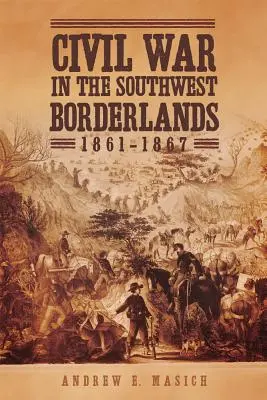 CIVIL WAR
IN THE SOUTHWEST
BORDERLANDS
1861–1867

ANDREW E. MASICH